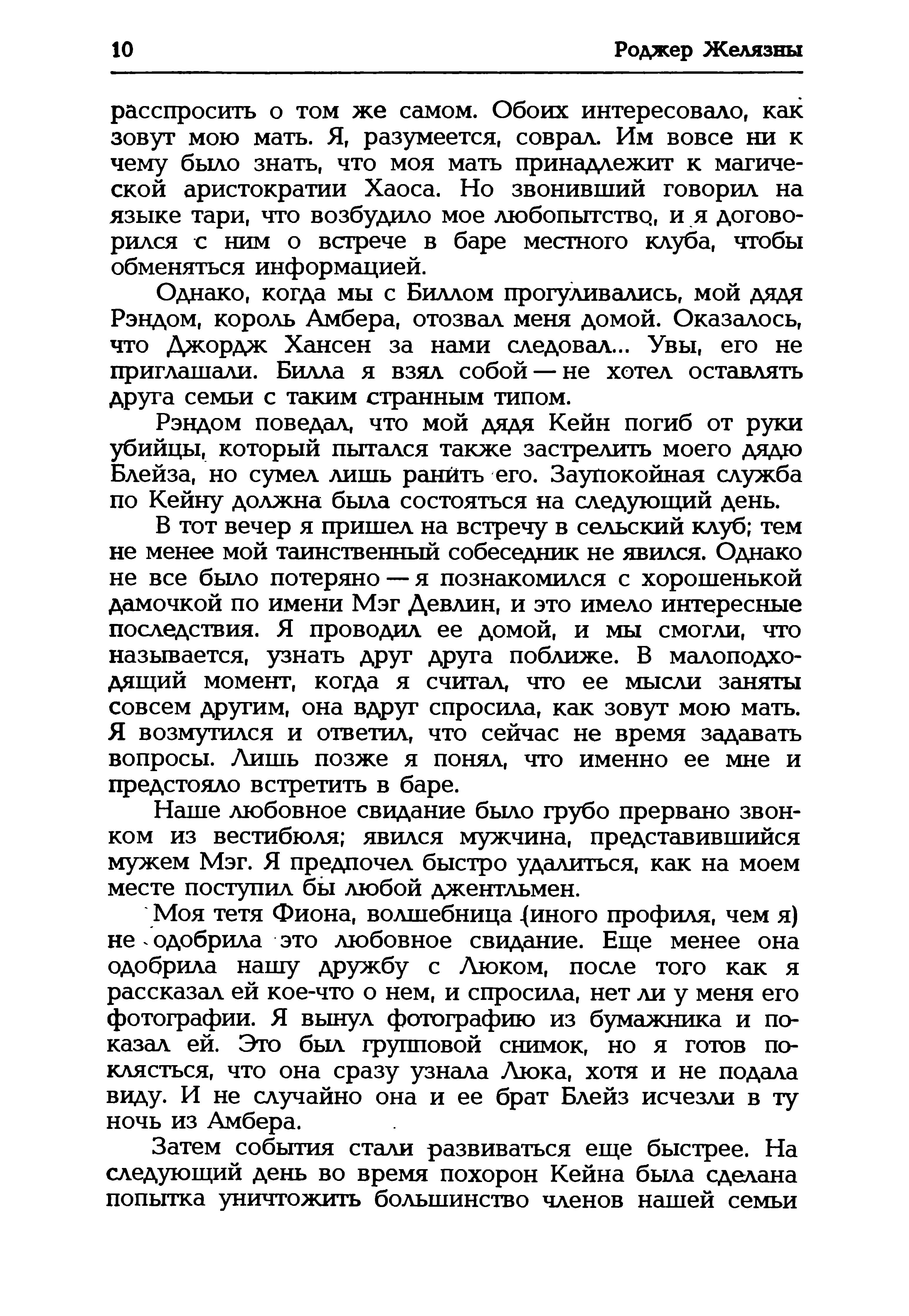 10 Роджер Желязны

расспросить о том же самом. Обоих интересовало, как зовут мою мать. Я, разумеется, соврал. Им вовсе ни к чему было знать, что моя мать принадлежит к магической аристократии Хаоса. Но звонивший говорил на языке тари, что возбудило мое любопытство, и я договорился с ним о встрече в баре местного клуба, чтобы обменяться информацией.

Однако, когда мы с Биллом прогуливались, мой дядя Рэндом, король Амбера, отозвал меня домой. Оказалось, что Джордж Хансен за нами следовал... Увы, его не приглашали. Билла я взял собой — не хотел оставлять друга семьи с таким странным типом.

Рэндом поведал, что мой дядя Кейн погиб от руки убийцы, который пытался также застрелить моего дядю Блейза, но сумел лишь ранить его. Заупокойная служба по Кейну должна была состояться на следующий день.

В тот вечер я пришел на встречу в сельский клуб; тем не менее мой таинственный собеседник не явился. Однако не все было потеряно — я познакомился с хорошенькой дамочкой по имени Мэг Девлин, и это имело интересные последствия. Я проводил ее домой, и мы смогли, что называется, узнать друг друга поближе. В малоподходящий момент, когда я считал, что ее мысли заняты совсем другим, она вдруг спросила, как зовут мою мать. Я возмутился и ответил, что сейчас не время задавать вопросы. Лишь позже я понял, что именно ее мне и предстояло встретить в баре.

Наше любовное свидание было грубо прервано звонком из вестибюля; явился мужчина, представившийся мужем Мэг. Я предпочел быстро удалиться, как на моем месте поступил бы любой джентльмен.

Моя тетя Фиона, волшебница (иного профиля, чем я) не одобрила это любовное свидание. Еще менее она одобрила нашу дружбу с Люком, после того как я рассказал ей кое-что о нем, и спросила, нет ли у меня его фотографии. Я вынул фотографию из бумажника и показал ей. Это был групповой снимок, но я готов поклясться, что она сразу узнала Люка, хотя и не подала виду. И не случайно она и ее брат Блейз исчезли в ту ночь из Амбера.

Затем события стали развиваться еще быстрее. На следующий день во время похорон Кейна была сделана попытка уничтожить большинство членов нашей семьи